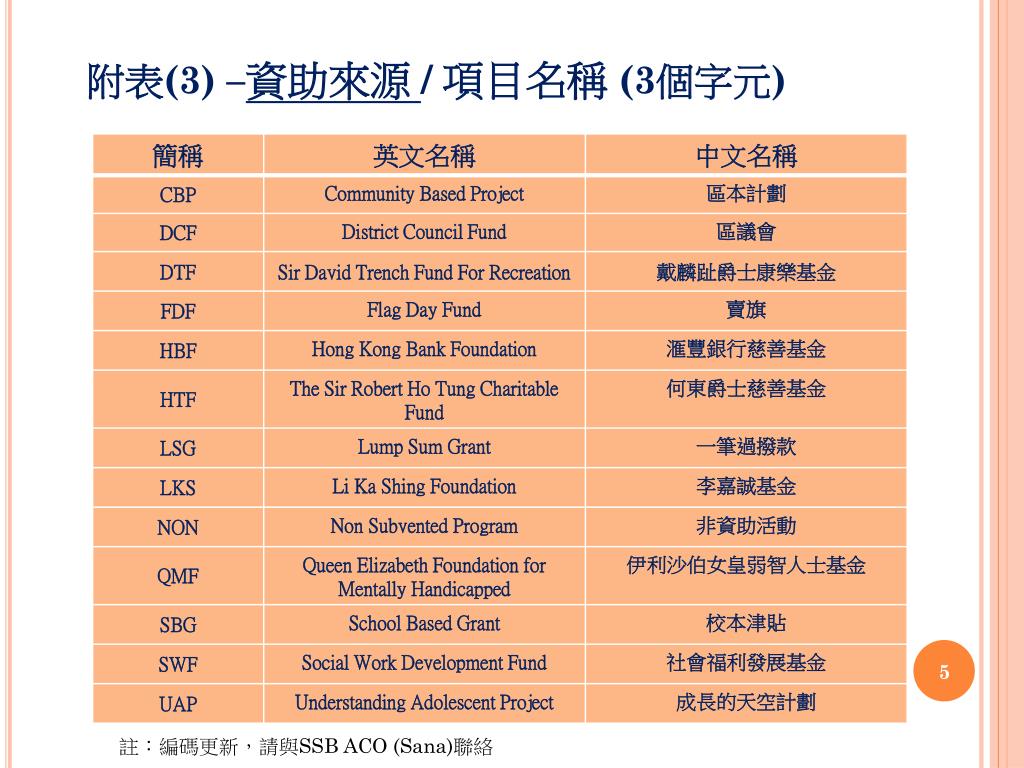 附表(3) –資助來源 / 項目名稱 (3個字元)

| 簡稱 | 英文名稱 | 中文名稱 |
|---|---|---|
| CBP | Community Based Project | 區本計劃 |
| DCF | District Council Fund | 區議會 |
| DTF | Sir David Trench Fund For Recreation | 戴麟趾爵士康樂基金 |
| FDF | Flag Day Fund | 賣旗 |
| HBF | Hong Kong Bank Foundation | 滙豐銀行慈善基金 |
| HTF | The Sir Robert Ho Tung Charitable Fund | 何東爵士慈善基金 |
| LSG | Lump Sum Grant | 一筆過撥款 |
| LKS | Li Ka Shing Foundation | 李嘉誠基金 |
| NON | Non Subvented Program | 非資助活動 |
| QMF | Queen Elizabeth Foundation for Mentally Handicapped | 伊利沙伯女皇弱智人士基金 |
| SBG | School Based Grant | 校本津貼 |
| SWF | Social Work Development Fund | 社會福利發展基金 |
| UAP | Understanding Adolescent Project | 成長的天空計劃 |

5

註：編碼更新，請與SSB ACO (Sana)聯絡